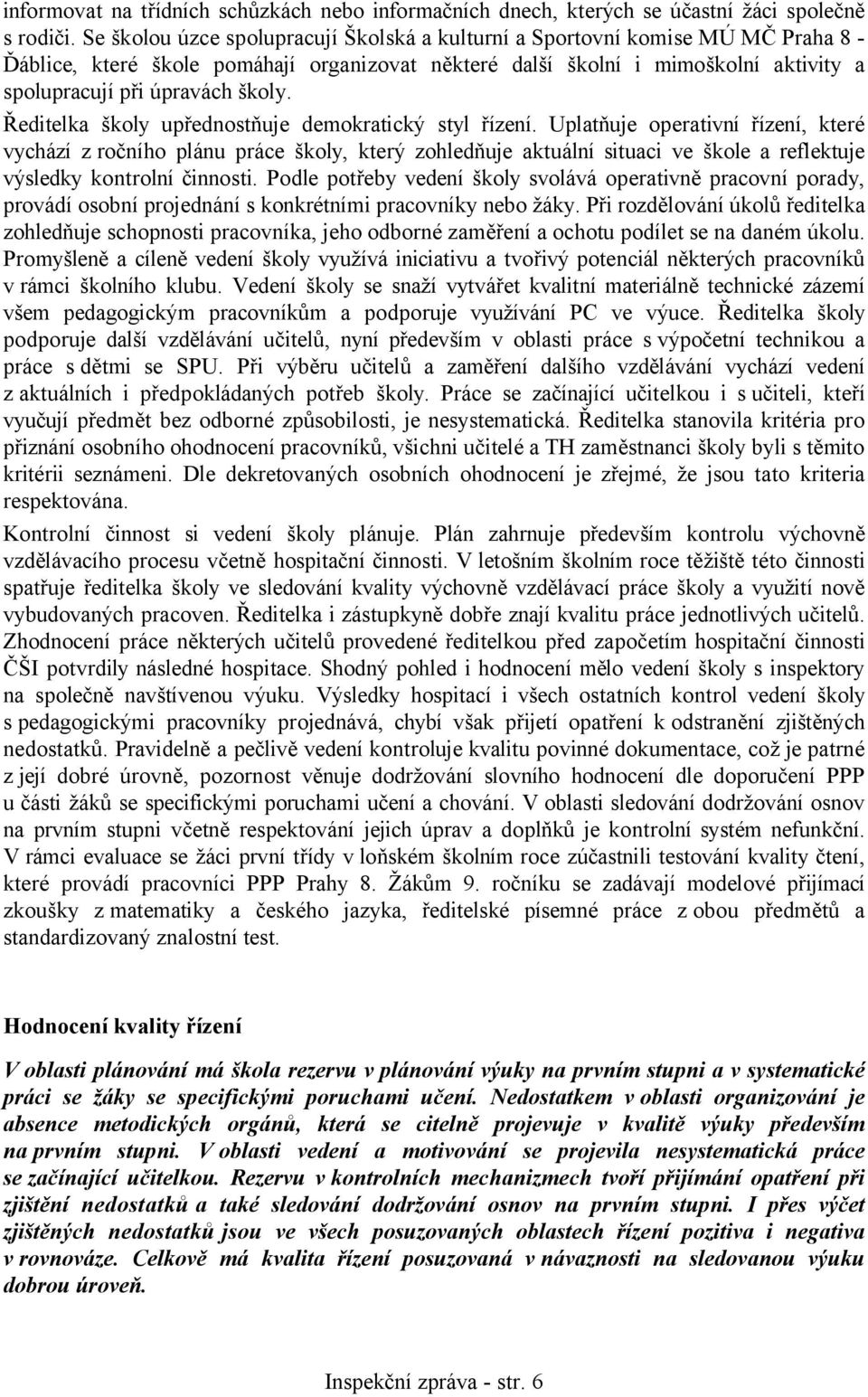 informovat na třídních schůzkách nebo informačních dnech, kterých se účastní žáci společně s rodiči. Se školou úzce spolupracují Školská a kulturní a Sportovní komise MÚ MČ Praha 8 - Ďáblice, které škole pomáhají organizovat některé další školní i mimoškolní aktivity a spolupracují při úpravách školy.

Ředitelka školy upřednostňuje demokratický styl řízení. Uplatňuje operativní řízení, které vychází z ročního plánu práce školy, který zohledňuje aktuální situaci ve škole a reflektuje výsledky kontrolní činnosti. Podle potřeby vedení školy svolává operativně pracovní porady, provádí osobní projednání s konkrétními pracovníky nebo žáky. Při rozdělování úkolů ředitelka zohledňuje schopnosti pracovníka, jeho odborné zaměření a ochotu podílet se na daném úkolu. Promyšleně a cíleně vedení školy využívá iniciativu a tvořivý potenciál některých pracovníků v rámci školního klubu. Vedení školy se snaží vytvářet kvalitní materiálně technické zázemí všem pedagogickým pracovníkům a podporuje využívání PC ve výuce. Ředitelka školy podporuje další vzdělávání učitelů, nyní především v oblasti práce s výpočetní technikou a práce s dětmi se SPU. Při výběru učitelů a zaměření dalšího vzdělávání vychází vedení z aktuálních i předpokládaných potřeb školy. Práce se začínající učitelkou i s učiteli, kteří vyučují předmět bez odborné způsobilosti, je nesystematická. Ředitelka stanovila kritéria pro přiznání osobního ohodnocení pracovníků, všichni učitelé a TH zaměstnanci školy byli s těmito kritérii seznámeni. Dle dekretovaných osobních ohodnocení je zřejmé, že jsou tato kriteria respektována.

Kontrolní činnost si vedení školy plánuje. Plán zahrnuje především kontrolu výchovně vzdělávacího procesu včetně hospitační činnosti. V letošním školním roce těžiště této činnosti spatřuje ředitelka školy ve sledování kvality výchovně vzdělávací práce školy a využití nově vybudovaných pracoven. Ředitelka i zástupkyně dobře znají kvalitu práce jednotlivých učitelů. Zhodnocení práce některých učitelů provedené ředitelkou před započetím hospitační činnosti ČŠI potvrdily následné hospitace. Shodný pohled i hodnocení mělo vedení školy s inspektory na společně navštívenou výuku. Výsledky hospitací i všech ostatních kontrol vedení školy s pedagogickými pracovníky projednává, chybí však přijetí opatření k odstranění zjištěných nedostatků. Pravidelně a pečlivě vedení kontroluje kvalitu povinné dokumentace, což je patrné z její dobré úrovně, pozornost věnuje dodržování slovního hodnocení dle doporučení PPP u části žáků se specifickými poruchami učení a chování. V oblasti sledování dodržování osnov na prvním stupni včetně respektování jejich úprav a doplňků je kontrolní systém nefunkční. V rámci evaluace se žáci první třídy v loňském školním roce zúčastnili testování kvality čtení, které provádí pracovníci PPP Prahy 8. Žákům 9. ročníku se zadávají modelové přijímací zkoušky z matematiky a českého jazyka, ředitelské písemné práce z obou předmětů a standardizovaný znalostní test.

Hodnocení kvality řízení

V oblasti plánování má škola rezervu v plánování výuky na prvním stupni a v systematické práci se žáky se specifickými poruchami učení. Nedostatkem v oblasti organizování je absence metodických orgánů, která se citelně projevuje v kvalitě výuky především na prvním stupni. V oblasti vedení a motivování se projevila nesystematická práce se začínající učitelkou. Rezervu v kontrolních mechanizmech tvoří přijímání opatření při zjištění nedostatků a také sledování dodržování osnov na prvním stupni. I přes výčet zjištěných nedostatků jsou ve všech posuzovaných oblastech řízení pozitiva i negativa v rovnováze. Celkově má kvalita řízení posuzovaná v návaznosti na sledovanou výuku dobrou úroveň.

Inspekční zpráva - str. 6